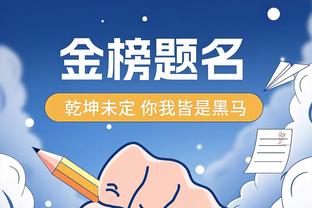 金榜题名

乾坤未定 你我皆是黑马